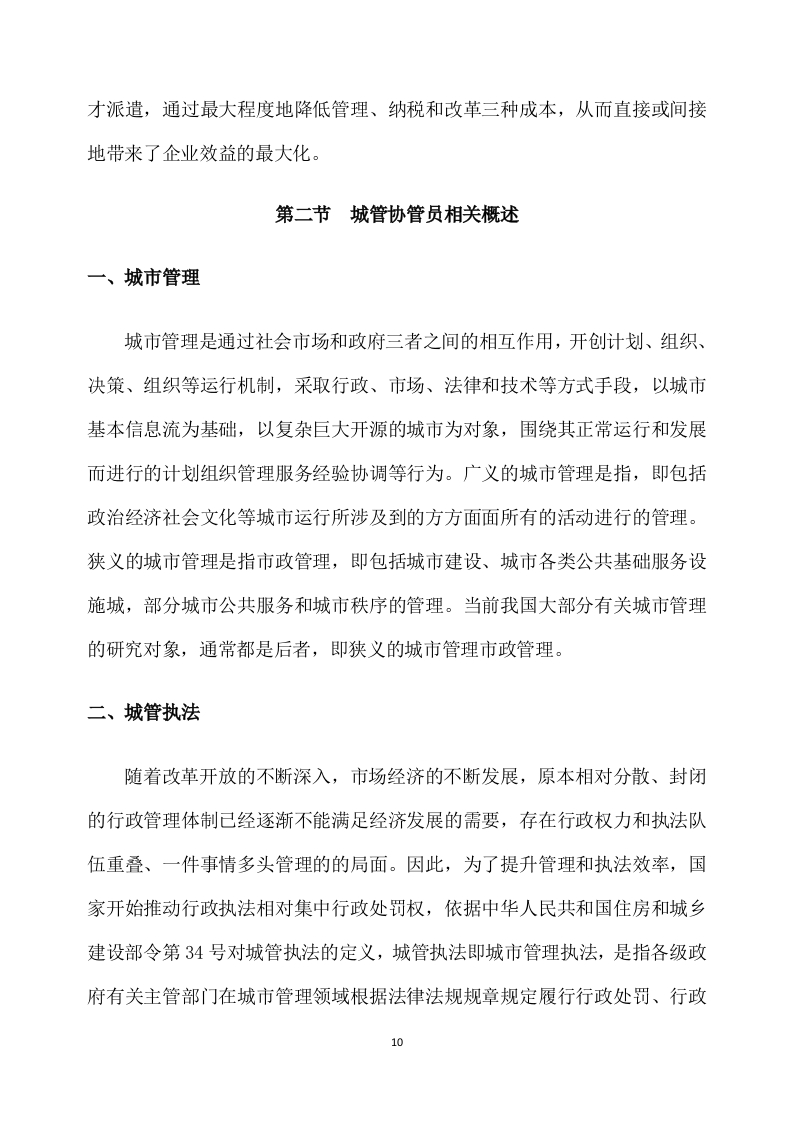 才派遣，通过最大程度地降低管理、纳税和改革三种成本，从而直接或间接地带来了企业效益的最大化。

第二节　城管协管员相关概述

一、城市管理

城市管理是通过社会市场和政府三者之间的相互作用，开创计划、组织、决策、组织等运行机制，采取行政、市场、法律和技术等方式手段，以城市基本信息流为基础，以复杂巨大开源的城市为对象，围绕其正常运行和发展而进行的计划组织管理服务经验协调等行为。广义的城市管理是指，即包括政治经济社会文化等城市运行所涉及到的方方面面所有的活动进行的管理。狭义的城市管理是指市政管理，即包括城市建设、城市各类公共基础服务设施城，部分城市公共服务和城市秩序的管理。当前我国大部分有关城市管理的研究对象，通常都是后者，即狭义的城市管理市政管理。

二、城管执法

随着改革开放的不断深入，市场经济的不断发展，原本相对分散、封闭的行政管理体制已经逐渐不能满足经济发展的需要，存在行政权力和执法队伍重叠、一件事情多头管理的的局面。因此，为了提升管理和执法效率，国家开始推动行政执法相对集中行政处罚权，依据中华人民共和国住房和城乡建设部令第 34 号对城管执法的定义，城管执法即城市管理执法，是指各级政府有关主管部门在城市管理领域根据法律法规规章规定履行行政处罚、行政

10